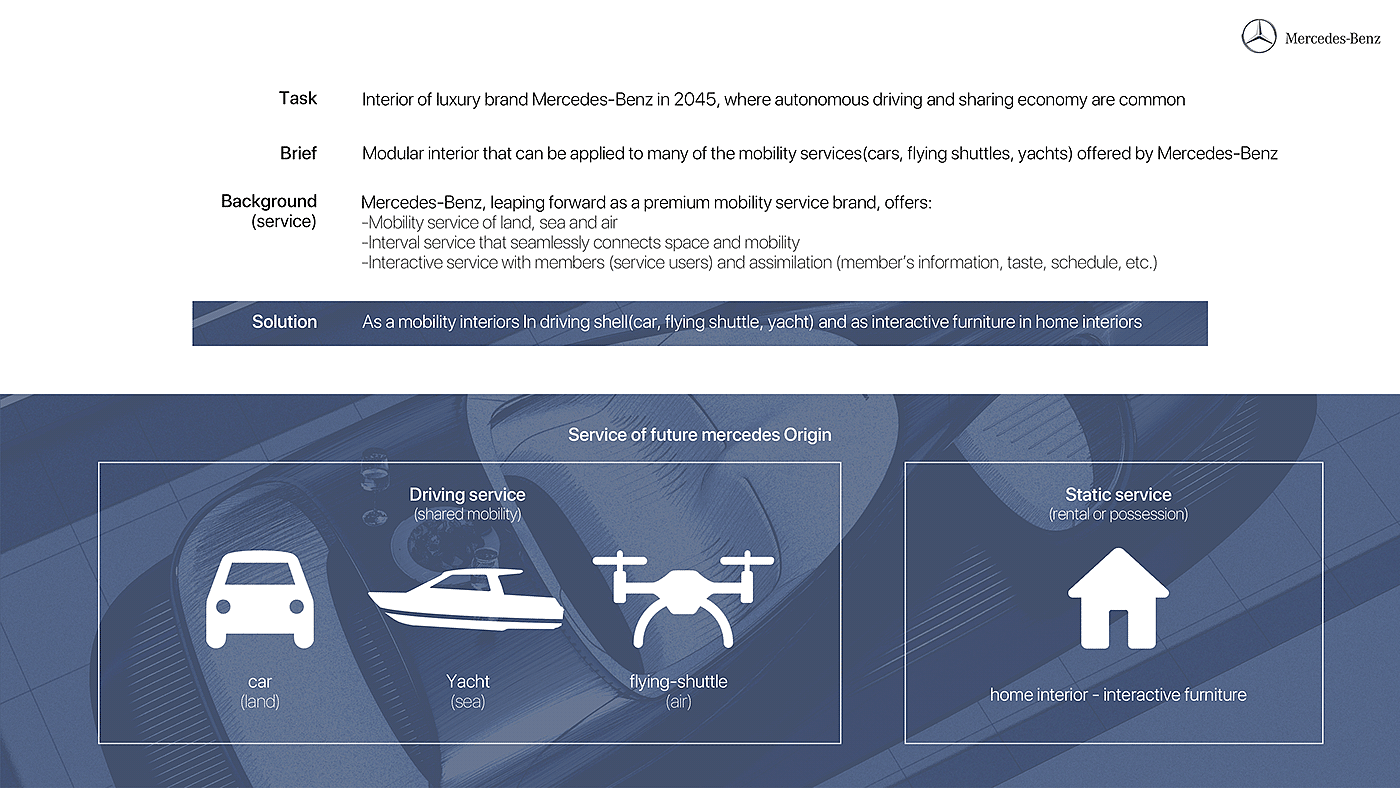 Mercedes-Benz

Task
Interior of luxury brand Mercedes-Benz in 2045, where autonomous driving and sharing economy are common

Brief
Modular interior that can be applied to many of the mobility services(cars, flying shuttles, yachts) offered by Mercedes-Benz

Background (service)
Mercedes-Benz, leaping forward as a premium mobility service brand, offers:
-Mobility service of land, sea and air
-Interval service that seamlessly connects space and mobility
-Interactive service with members (service users) and assimilation (member's information, taste, schedule, etc.)

Solution
As a mobility interiors In driving shell(car, flying shuttle, yacht) and as interactive furniture in home interiors

Service of future mercedes Origin

Driving service
(shared mobility)

car
(land)

Yacht
(sea)

flying-shuttle
(air)

Static service
(rental or possession)

home interior - interactive furniture